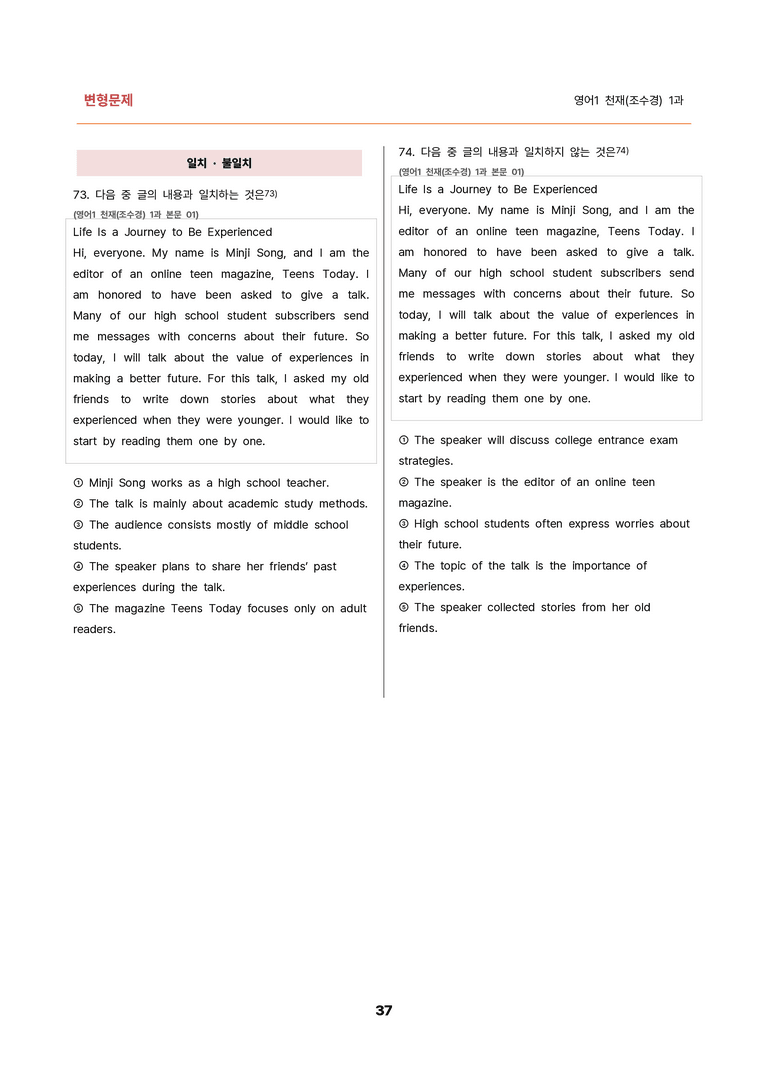 변형문제

영어1 천재(조수경) 1과

일치 · 불일치

73. 다음 중 글의 내용과 일치하는 것은$^{73)}$

(영어1 천재(조수경) 1과 본문 01)

Life Is a Journey to Be Experienced

Hi, everyone. My name is Minji Song, and I am the editor of an online teen magazine, Teens Today. I am honored to have been asked to give a talk. Many of our high school student subscribers send me messages with concerns about their future. So today, I will talk about the value of experiences in making a better future. For this talk, I asked my old friends to write down stories about what they experienced when they were younger. I would like to start by reading them one by one.

① Minji Song works as a high school teacher.
② The talk is mainly about academic study methods.
③ The audience consists mostly of middle school students.
④ The speaker plans to share her friends' past experiences during the talk.
⑤ The magazine Teens Today focuses only on adult readers.

74. 다음 중 글의 내용과 일치하지 않는 것은$^{74)}$

(영어1 천재(조수경) 1과 본문 01)

Life Is a Journey to Be Experienced

Hi, everyone. My name is Minji Song, and I am the editor of an online teen magazine, Teens Today. I am honored to have been asked to give a talk. Many of our high school student subscribers send me messages with concerns about their future. So today, I will talk about the value of experiences in making a better future. For this talk, I asked my old friends to write down stories about what they experienced when they were younger. I would like to start by reading them one by one.

① The speaker will discuss college entrance exam strategies.
② The speaker is the editor of an online teen magazine.
③ High school students often express worries about their future.
④ The topic of the talk is the importance of experiences.
⑤ The speaker collected stories from her old friends.

37